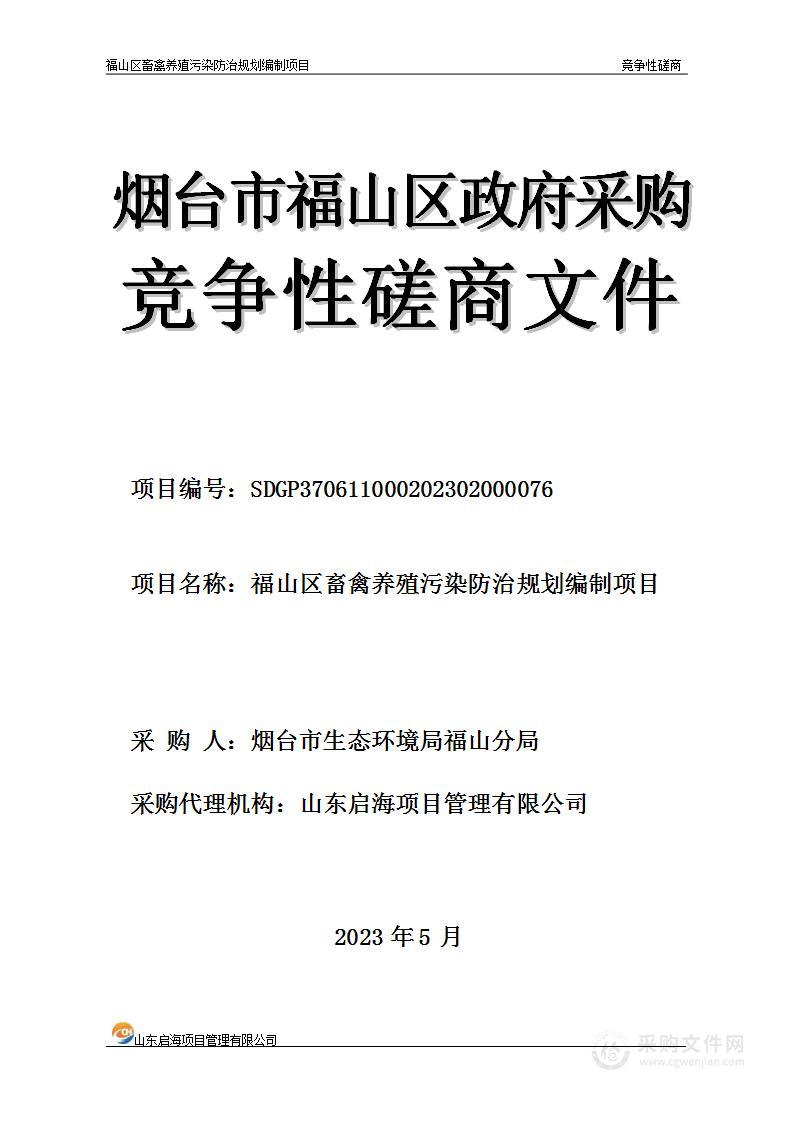 福山区畜禽养殖污染防治规划编制项目

竞争性磋商

烟台市福山区政府采购
竞争性磋商文件

项目编号：SDGP370611000202302000076

项目名称：福山区畜禽养殖污染防治规划编制项目

采 购 人：烟台市生态环境局福山分局

采购代理机构：山东启海项目管理有限公司

2023 年 5 月

山东启海项目管理有限公司

采购文件网
www.cgwenjian.com